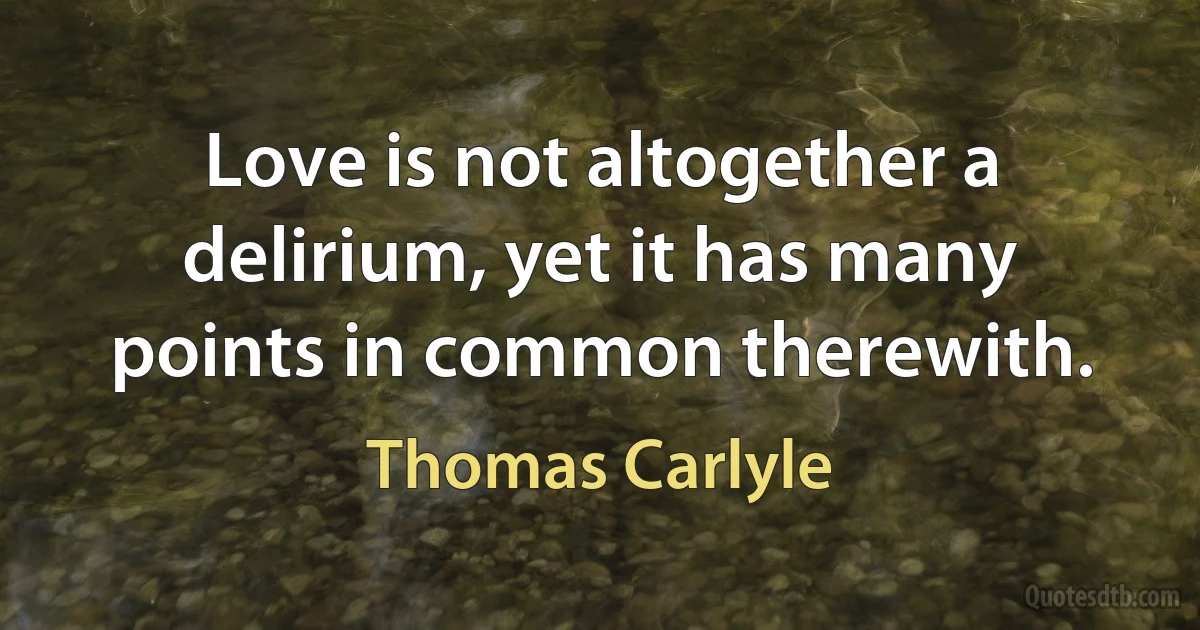 Love is not altogether a delirium, yet it has many points in common therewith.

Thomas Carlyle

Quotesdtb.com